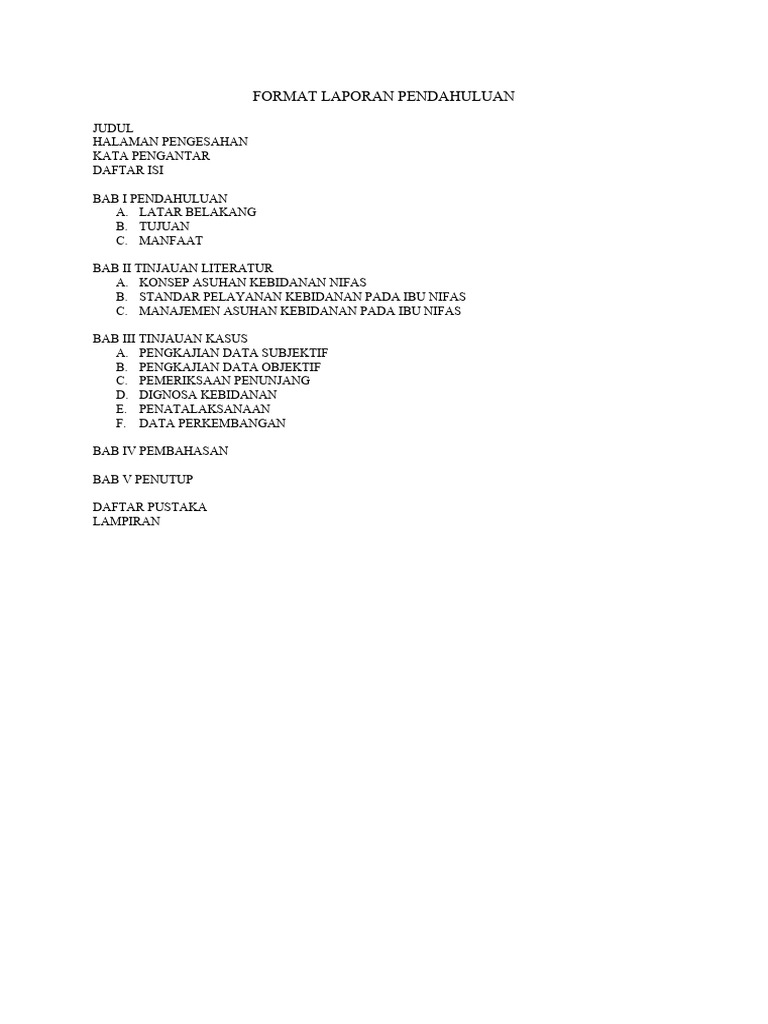 FORMAT LAPORAN PENDAHULUAN

JUDUL
HALAMAN PENGESAHAN
KATA PENGANTAR
DAFTAR ISI

BAB I PENDAHULUAN
A. LATAR BELAKANG
B. TUJUAN
C. MANFAAT

BAB II TINJAUAN LITERATUR
A. KONSEP ASUHAN KEBIDANAN NIFAS
B. STANDAR PELAYANAN KEBIDANAN PADA IBU NIFAS
C. MANAJEMEN ASUHAN KEBIDANAN PADA IBU NIFAS

BAB III TINJAUAN KASUS
A. PENGKAJIAN DATA SUBJEKTIF
B. PENGKAJIAN DATA OBJEKTIF
C. PEMERIKSAAN PENUNJANG
D. DIGNOSA KEBIDANAN
E. PENATALAKSANAAN
F. DATA PERKEMBANGAN

BAB IV PEMBAHASAN

BAB V PENUTUP

DAFTAR PUSTAKA
LAMPIRAN